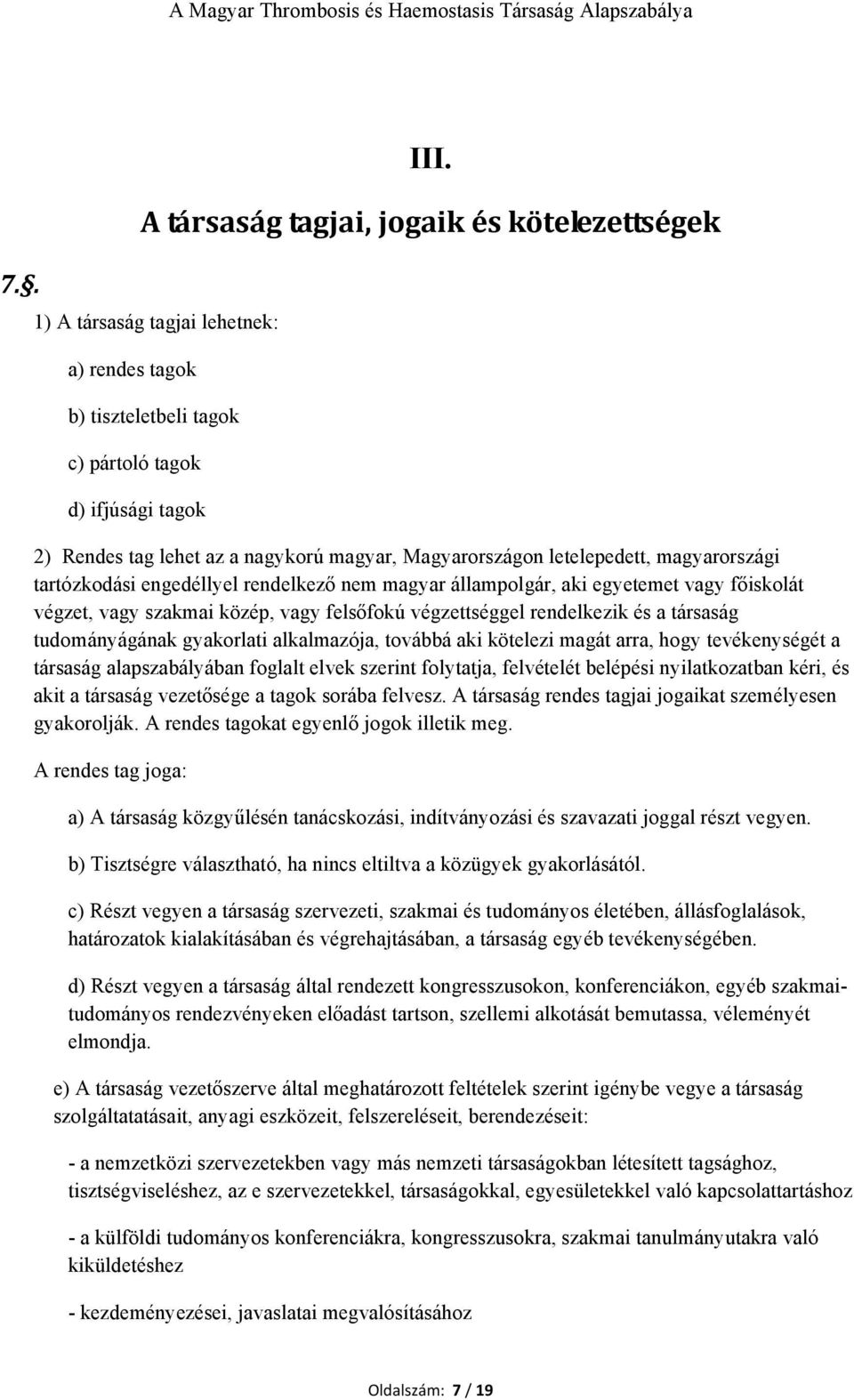 A Magyar Thrombosis és Haemostasis Társaság Alapszabálya

III.

A társaság tagjai, jogaik és kötelezettségek

7.§.

1) A társaság tagjai lehetnek:

a) rendes tagok

b) tiszteletbeli tagok

c) pártoló tagok

d) ifjúsági tagok

2) Rendes tag lehet az a nagykorú magyar, Magyarországon letelepedett, magyarországi tartózkodási engedéllyel rendelkező nem magyar állampolgár, aki egyetemet vagy főiskolát végzet, vagy szakmai közép, vagy felsőfokú végzettséggel rendelkezik és a társaság tudományágának gyakorlati alkalmazója, továbbá aki kötelezi magát arra, hogy tevékenységét a társaság alapszabályában foglalt elvek szerint folytatja, felvételét belépési nyilatkozatban kéri, és akit a társaság vezetősége a tagok sorába felvesz. A társaság rendes tagjai jogaikat személyesen gyakorolják. A rendes tagokat egyenlő jogok illetik meg.

A rendes tag joga:

a) A társaság közgyűlésén tanácskozási, indítványozási és szavazati joggal részt vegyen.

b) Tisztségre választható, ha nincs eltiltva a közügyek gyakorlásától.

c) Részt vegyen a társaság szervezeti, szakmai és tudományos életében, állásfoglalások, határozatok kialakításában és végrehajtásában, a társaság egyéb tevékenységében.

d) Részt vegyen a társaság által rendezett kongresszusokon, konferenciákon, egyéb szakmai-tudományos rendezvényeken előadást tartson, szellemi alkotását bemutassa, véleményét elmondja.

e) A társaság vezetőszerve által meghatározott feltételek szerint igénybe vegye a társaság szolgáltatatásait, anyagi eszközeit, felszereléseit, berendezéseit:

- a nemzetközi szervezetekben vagy más nemzeti társaságokban létesített tagsághoz, tisztségviseléshez, az e szervezetekkel, társaságokkal, egyesületekkel való kapcsolattartáshoz

- a külföldi tudományos konferenciákra, kongresszusokra, szakmai tanulmányutakra való kiküldetéshez

- kezdeményezései, javaslatai megvalósításához

Oldalszám: 7 / 19